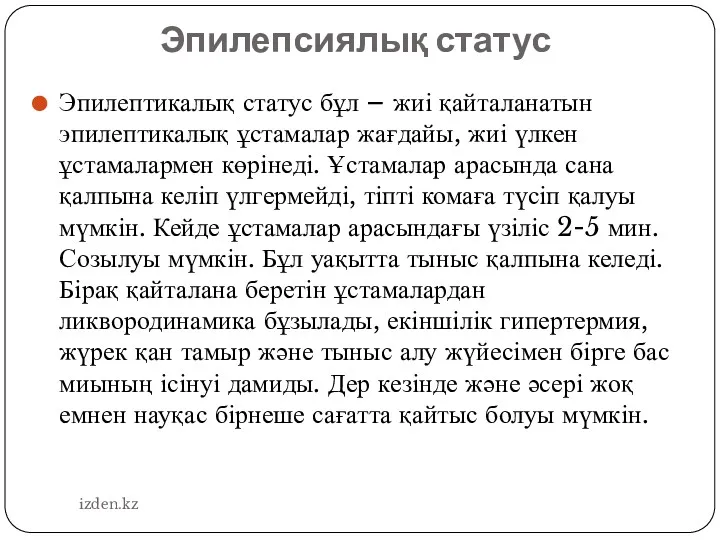 Эпилепсиялық статус

Эпилептикалық статус бұл – жиі қайталанатын эпилептикалық ұстамалар жағдайы, жиі үлкен ұстамалармен көрінеді. Ұстамалар арасында сана қалпына келіп үлгермейді, тіпті комаға түсіп қалуы мүмкін. Кейде ұстамалар арасындағы үзіліс 2-5 мин. Созылуы мүмкін. Бұл уақытта тыныс қалпына келеді. Бірақ қайталана беретін ұстамалардан ликвородинамика бұзылады, екіншілік гипертермия, жүрек қан тамыр және тыныс алу жүйесімен бірге бас миының ісінуі дамиды. Дер кезінде және әсері жоқ емнен науқас бірнеше сағатта қайтыс болуы мүмкін.

izden.kz